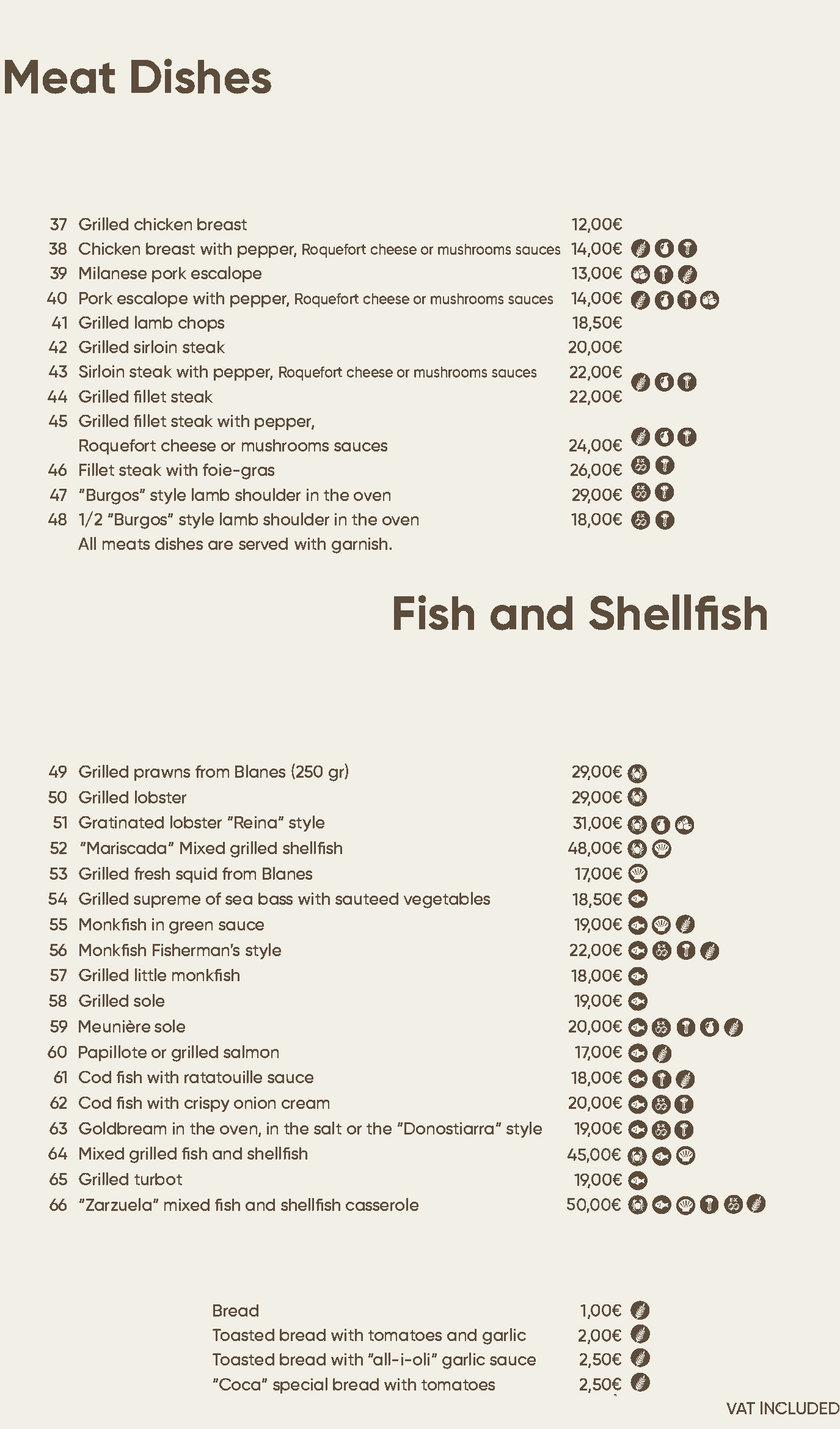 Meat Dishes

37 Grilled chicken breast 12,00€
38 Chicken breast with pepper, Roquefort cheese or mushrooms sauces 14,00€
39 Milanese pork escalope 13,00€
40 Pork escalope with pepper, Roquefort cheese or mushrooms sauces 14,00€
41 Grilled lamb chops 18,50€
42 Grilled sirloin steak 20,00€
43 Sirloin steak with pepper, Roquefort cheese or mushrooms sauces 22,00€
44 Grilled fillet steak 22,00€
45 Grilled fillet steak with pepper, Roquefort cheese or mushrooms sauces 24,00€
46 Fillet steak with foie-gras 26,00€
47 "Burgos" style lamb shoulder in the oven 29,00€
48 1/2 "Burgos" style lamb shoulder in the oven 18,00€
All meats dishes are served with garnish.

Fish and Shellfish

49 Grilled prawns from Blanes (250 gr) 29,00€
50 Grilled lobster 29,00€
51 Gratinated lobster "Reina" style 31,00€
52 "Mariscada" Mixed grilled shellfish 48,00€
53 Grilled fresh squid from Blanes 17,00€
54 Grilled supreme of sea bass with sauteed vegetables 18,50€
55 Monkfish in green sauce 19,00€
56 Monkfish Fisherman's style 22,00€
57 Grilled little monkfish 18,00€
58 Grilled sole 19,00€
59 Meunière sole 20,00€
60 Papillote or grilled salmon 17,00€
61 Cod fish with ratatouille sauce 18,00€
62 Cod fish with crispy onion cream 20,00€
63 Goldbream in the oven, in the salt or the "Donostiarra" style 19,00€
64 Mixed grilled fish and shellfish 45,00€
65 Grilled turbot 19,00€
66 "Zarzuela" mixed fish and shellfish casserole 50,00€

Bread 1,00€
Toasted bread with tomatoes and garlic 2,00€
Toasted bread with "all-i-oli" garlic sauce 2,50€
"Coca" special bread with tomatoes 2,50€

VAT INCLUDED